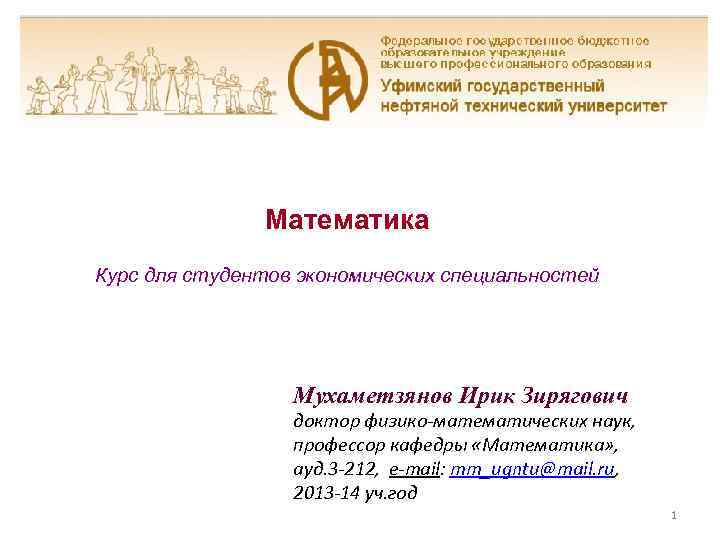 Федеральное государственное бюджетное
образовательное учреждение
высшего профессионального образования
Уфимский государственный
нефтяной технический университет

Математика

Курс для студентов экономических специальностей

Мухаметзянов Ирик Зирягович
доктор физико-математических наук,
профессор кафедры «Математика»,
ауд.3-212, e-mail: mm_ugntu@mail.ru,
2013-14 уч.год

1